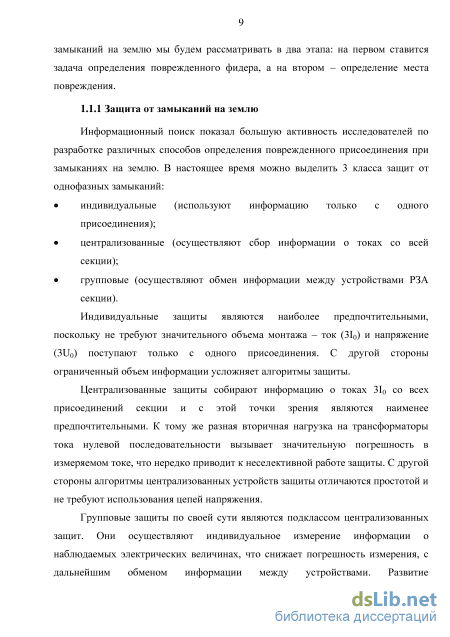 9

замыканий на землю мы будем рассматривать в два этапа: на первом ставится задача определения поврежденного фидера, а на втором – определение места повреждения.

1.1.1 Защита от замыканий на землю

Информационный поиск показал большую активность исследователей по разработке различных способов определения поврежденного присоединения при замыканиях на землю. В настоящее время можно выделить 3 класса защит от однофазных замыканий:

• индивидуальные (используют информацию только с одного присоединения);
• централизованные (осуществляют сбор информации о токах со всей секции);
• групповые (осуществляют обмен информации между устройствами РЗА секции).

Индивидуальные защиты являются наиболее предпочтительными, поскольку не требуют значительного объема монтажа – ток ($3I_0$) и напряжение ($3U_0$) поступают только с одного присоединения. С другой стороны ограниченный объем информации усложняет алгоритмы защиты.

Централизованные защиты собирают информацию о токах $3I_0$ со всех присоединений секции и с этой точки зрения являются наименее предпочтительными. К тому же разная вторичная нагрузка на трансформаторы тока нулевой последовательности вызывает значительную погрешность в измеряемом токе, что нередко приводит к неселективной работе защиты. С другой стороны алгоритмы централизованных устройств защиты отличаются простотой и не требуют использования цепей напряжения.

Групповые защиты по своей сути являются подклассом централизованных защит. Они осуществляют индивидуальное измерение информации о наблюдаемых электрических величинах, что снижает погрешность измерения, с дальнейшим обменом информации между устройствами. Развитие

dsLib.net
библиотека диссертаций